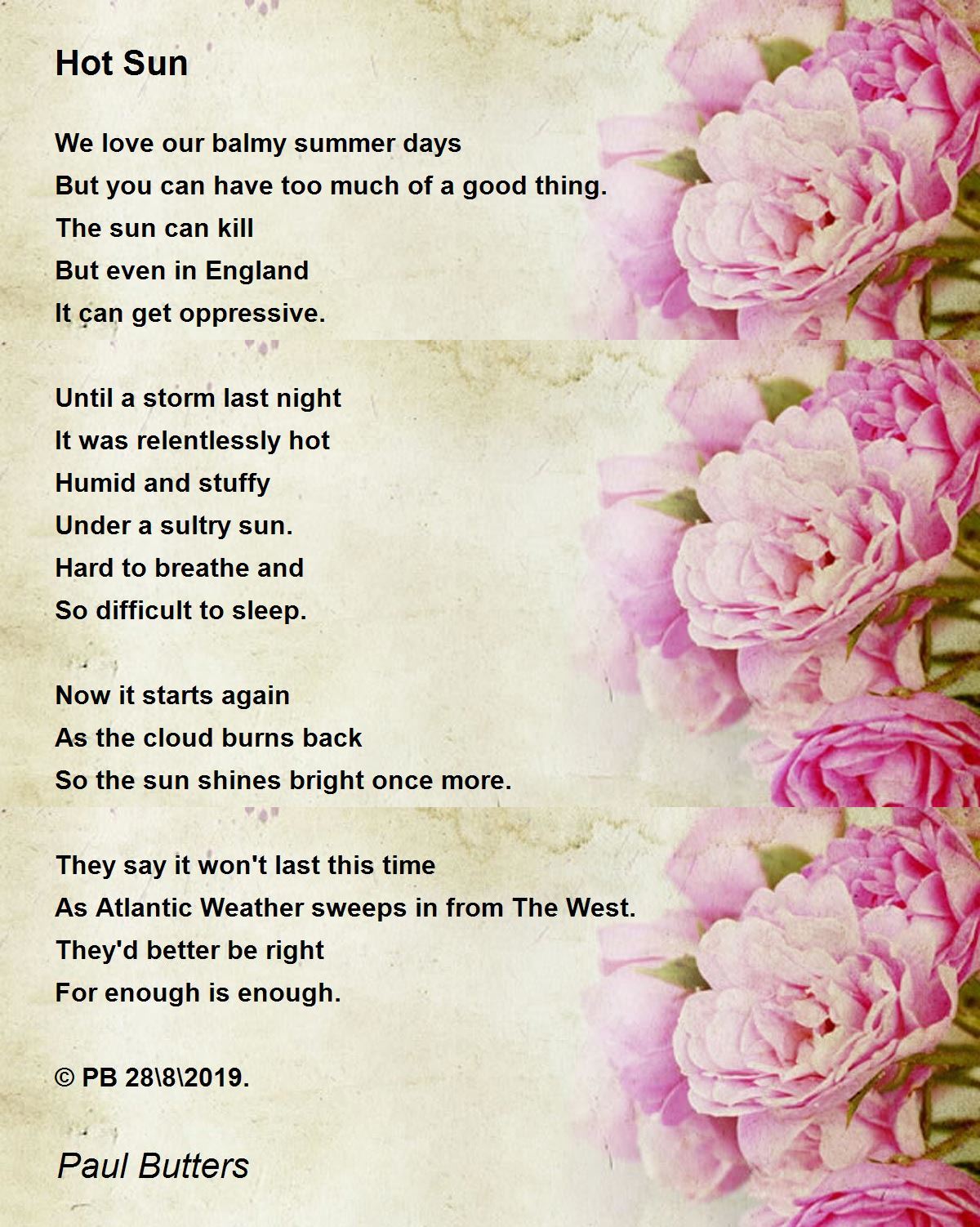 Hot Sun

We love our balmy summer days
But you can have too much of a good thing.
The sun can kill
But even in England
It can get oppressive.

Until a storm last night
It was relentlessly hot
Humid and stuffy
Under a sultry sun.
Hard to breathe and
So difficult to sleep.

Now it starts again
As the cloud burns back
So the sun shines bright once more.

They say it won't last this time
As Atlantic Weather sweeps in from The West.
They'd better be right
For enough is enough.

© PB 28\8\2019.

Paul Butters